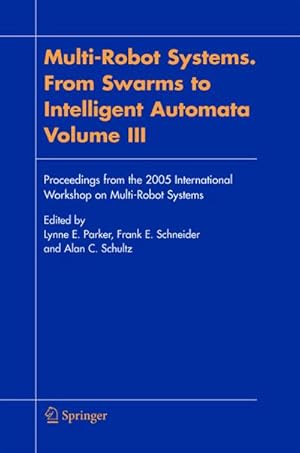 Multi-Robot Systems. From Swarms to Intelligent Automata Volume III

Proceedings from the 2005 International Workshop on Multi-Robot Systems

Edited by
Lynne E. Parker, Frank E. Schneider and Alan C. Schultz

Springer